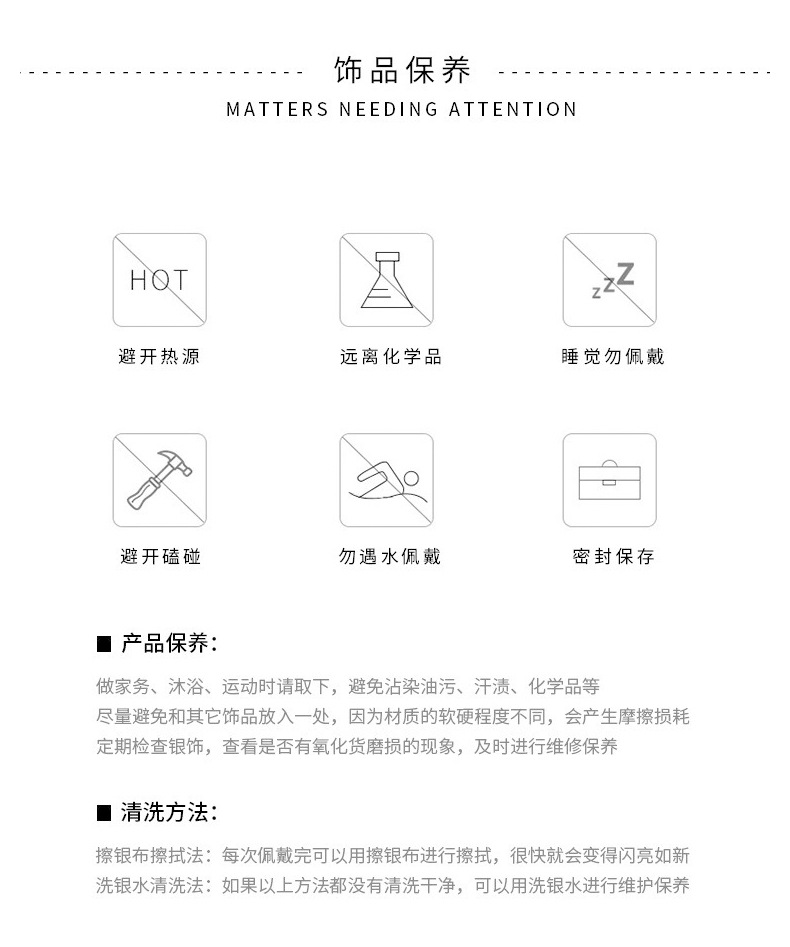 饰品保养

MATTERS NEEDING ATTENTION

HOT

避开热源

远离化学品

zzZ

睡觉勿佩戴

避开磕碰

勿遇水佩戴

密封保存

■ 产品保养:

做家务、沐浴、运动时请取下，避免沾染油污、汗渍、化学品等
尽量避免和其它饰品放入一处，因为材质的软硬程度不同，会产生摩擦损耗
定期检查银饰，查看是否有氧化货磨损的现象，及时进行维修保养

■ 清洗方法:

擦银布擦拭法：每次佩戴完可以用擦银布进行擦拭，很快就会变得闪亮如新
洗银水清洗法：如果以上方法都没有清洗干净，可以用洗银水进行维护保养